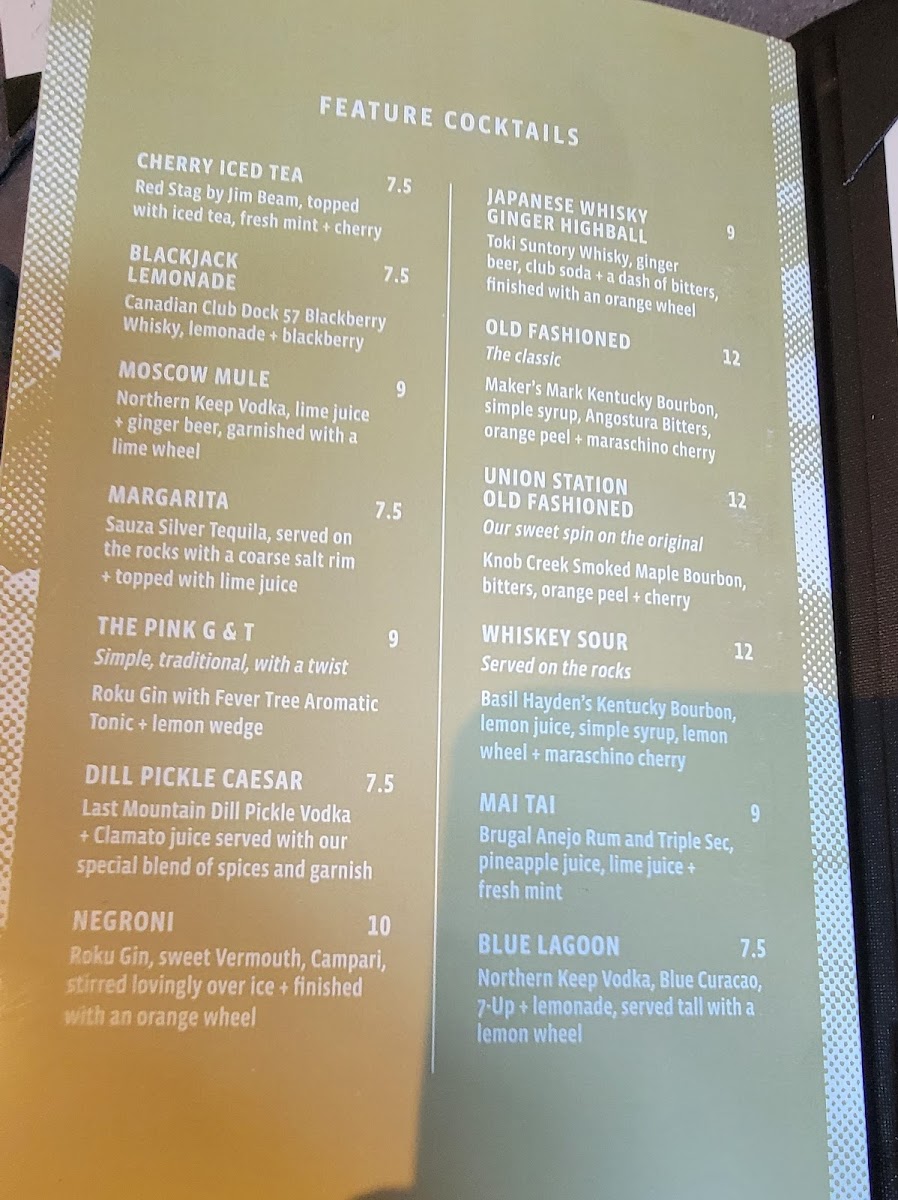 FEATURE COCKTAILS

CHERRY ICED TEA 7.5
Red Stag by Jim Beam, topped with iced tea, fresh mint + cherry

BLACKJACK LEMONADE 7.5
Canadian Club Dock 57 Blackberry Whisky, lemonade + blackberry

MOSCOW MULE 9
Northern Keep Vodka, lime juice + ginger beer, garnished with a lime wheel

MARGARITA 7.5
Sauza Silver Tequila, served on the rocks with a coarse salt rim + topped with lime juice

THE PINK G & T 9
Simple, traditional, with a twist
Roku Gin with Fever Tree Aromatic Tonic + lemon wedge

DILL PICKLE CAESAR 7.5
Last Mountain Dill Pickle Vodka + Clamato juice served with our special blend of spices and garnish

NEGRONI 10
Roku Gin, sweet Vermouth, Campari, stirred lovingly over ice + finished with an orange wheel

JAPANESE WHISKY GINGER HIGHBALL 9
Toki Suntory Whisky, ginger beer, club soda + a dash of bitters, finished with an orange wheel

OLD FASHIONED 12
The classic
Maker's Mark Kentucky Bourbon, simple syrup, Angostura Bitters, orange peel + maraschino cherry

UNION STATION OLD FASHIONED 12
Our sweet spin on the original
Knob Creek Smoked Maple Bourbon, bitters, orange peel + cherry

WHISKEY SOUR 12
Served on the rocks
Basil Hayden's Kentucky Bourbon, lemon juice, simple syrup, lemon wheel + maraschino cherry

MAI TAI 9
Brugal Anejo Rum and Triple Sec, pineapple juice, lime juice + fresh mint

BLUE LAGOON 7.5
Northern Keep Vodka, Blue Curacao, 7-Up + lemonade, served tall with a lemon wheel